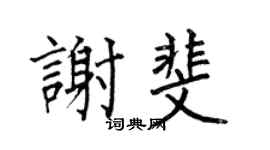 謝斐

词典网